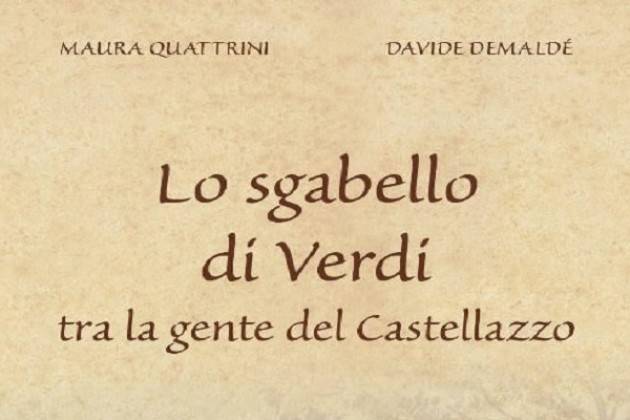 MAURA QUATTRINI

DAVIDE DEMALDÉ

Lo sgabello di Verdi

tra la gente del Castellazzo